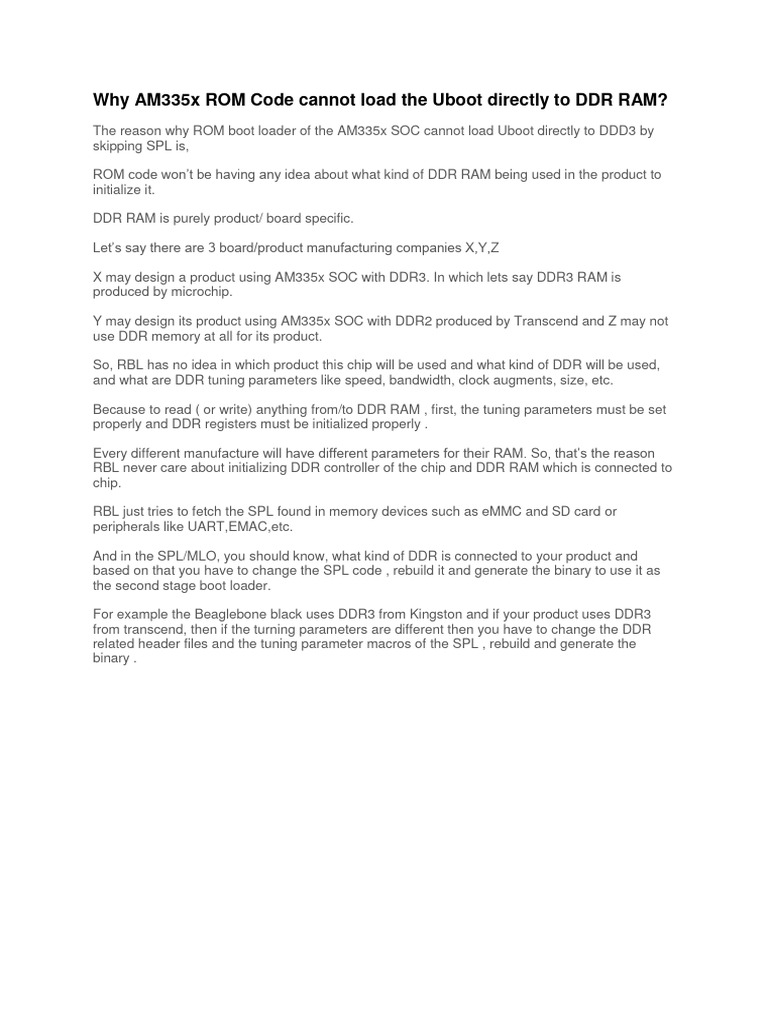 Why AM335x ROM Code cannot load the Uboot directly to DDR RAM?

The reason why ROM boot loader of the AM335x SOC cannot load Uboot directly to DDD3 by skipping SPL is,

ROM code won't be having any idea about what kind of DDR RAM being used in the product to initialize it.

DDR RAM is purely product/ board specific.

Let's say there are 3 board/product manufacturing companies X,Y,Z

X may design a product using AM335x SOC with DDR3. In which lets say DDR3 RAM is produced by microchip.

Y may design its product using AM335x SOC with DDR2 produced by Transcend and Z may not use DDR memory at all for its product.

So, RBL has no idea in which product this chip will be used and what kind of DDR will be used, and what are DDR tuning parameters like speed, bandwidth, clock augments, size, etc.

Because to read ( or write) anything from/to DDR RAM , first, the tuning parameters must be set properly and DDR registers must be initialized properly .

Every different manufacture will have different parameters for their RAM. So, that's the reason RBL never care about initializing DDR controller of the chip and DDR RAM which is connected to chip.

RBL just tries to fetch the SPL found in memory devices such as eMMC and SD card or peripherals like UART,EMAC,etc.

And in the SPL/MLO, you should know, what kind of DDR is connected to your product and based on that you have to change the SPL code , rebuild it and generate the binary to use it as the second stage boot loader.

For example the Beaglebone black uses DDR3 from Kingston and if your product uses DDR3 from transcend, then if the turning parameters are different then you have to change the DDR related header files and the tuning parameter macros of the SPL , rebuild and generate the binary .